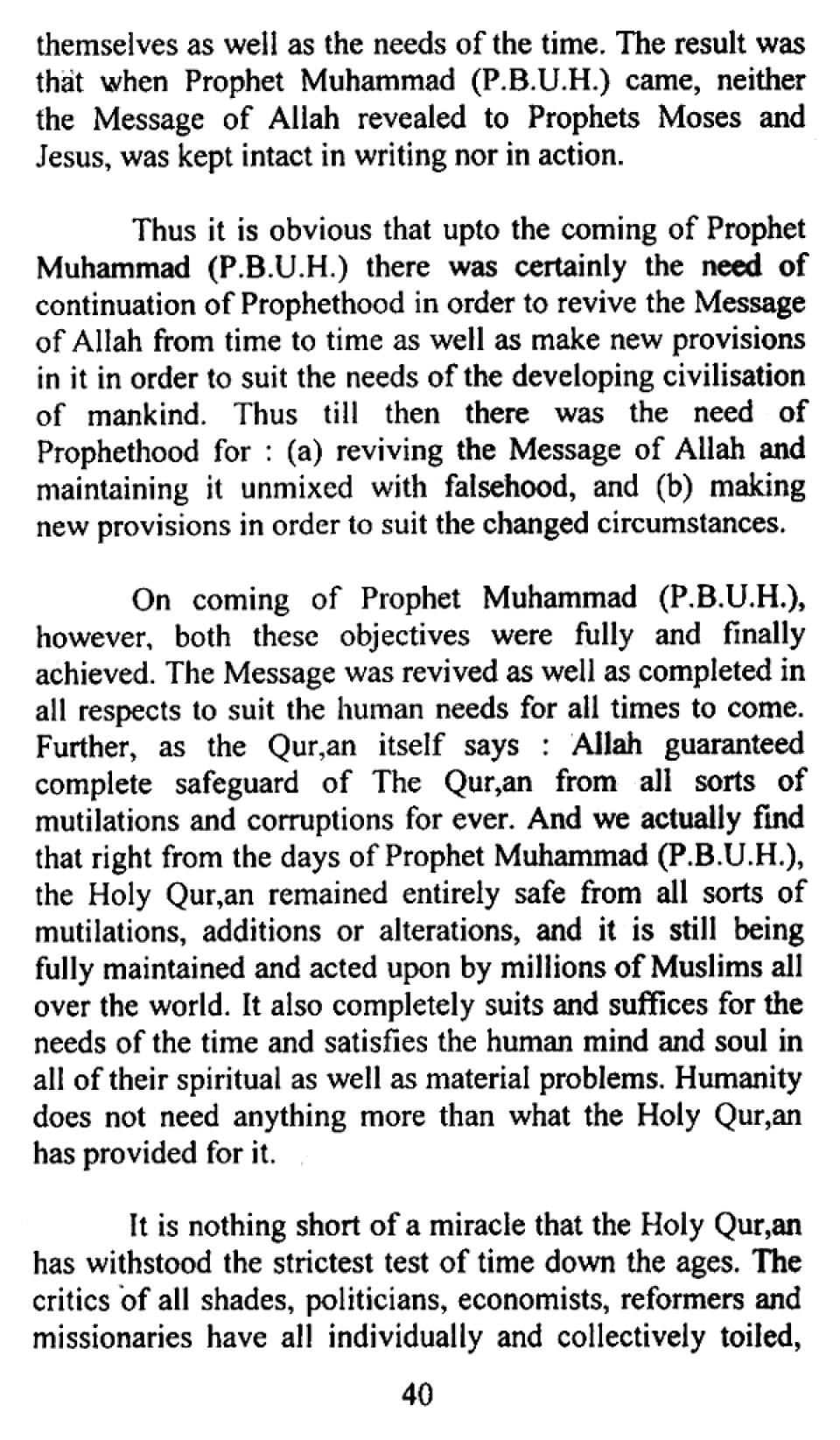 themselves as well as the needs of the time. The result was that when Prophet Muhammad (P.B.U.H.) came, neither the Message of Allah revealed to Prophets Moses and Jesus, was kept intact in writing nor in action.

Thus it is obvious that upto the coming of Prophet Muhammad (P.B.U.H.) there was certainly the need of continuation of Prophethood in order to revive the Message of Allah from time to time as well as make new provisions in it in order to suit the needs of the developing civilisation of mankind. Thus till then there was the need of Prophethood for : (a) reviving the Message of Allah and maintaining it unmixed with falsehood, and (b) making new provisions in order to suit the changed circumstances.

On coming of Prophet Muhammad (P.B.U.H.), however, both these objectives were fully and finally achieved. The Message was revived as well as completed in all respects to suit the human needs for all times to come. Further, as the Qur,an itself says : Allah guaranteed complete safeguard of The Qur,an from all sorts of mutilations and corruptions for ever. And we actually find that right from the days of Prophet Muhammad (P.B.U.H.), the Holy Qur,an remained entirely safe from all sorts of mutilations, additions or alterations, and it is still being fully maintained and acted upon by millions of Muslims all over the world. It also completely suits and suffices for the needs of the time and satisfies the human mind and soul in all of their spiritual as well as material problems. Humanity does not need anything more than what the Holy Qur,an has provided for it.

It is nothing short of a miracle that the Holy Qur,an has withstood the strictest test of time down the ages. The critics of all shades, politicians, economists, reformers and missionaries have all individually and collectively toiled,

40